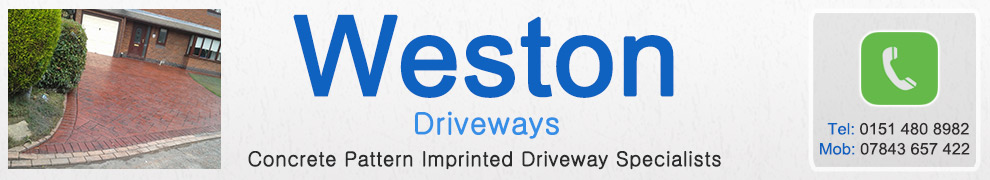 Weston
Driveways
Concrete Pattern Imprinted Driveway Specialists

Tel: 0151 480 8982
Mob: 07843 657 422